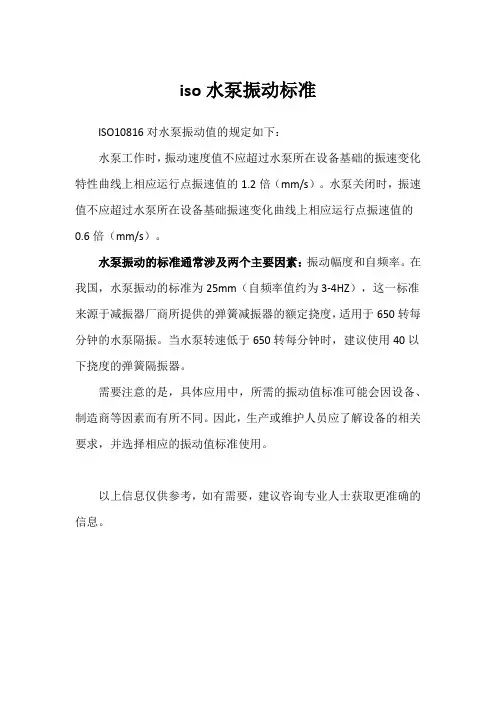 iso 水泵振动标准

ISO10816 对水泵振动值的规定如下：

水泵工作时，振动速度值不应超过水泵所在设备基础的振速变化特性曲线上相应运行点振速值的 1.2 倍（mm/s）。水泵关闭时，振速值不应超过水泵所在设备基础振速变化曲线上相应运行点振速值的 0.6 倍（mm/s）。

水泵振动的标准通常涉及两个主要因素：振动幅度和自频率。在我国，水泵振动的标准为 25mm（自频率值约为 3-4HZ），这一标准来源于减振器厂商所提供的弹簧减振器的额定挠度，适用于 650 转每分钟的水泵隔振。当水泵转速低于 650 转每分钟时，建议使用 40 以下挠度的弹簧隔振器。

需要注意的是，具体应用中，所需的振动值标准可能会因设备、制造商等因素而有所不同。因此，生产或维护人员应了解设备的相关要求，并选择相应的振动值标准使用。

以上信息仅供参考，如有需要，建议咨询专业人士获取更准确的信息。